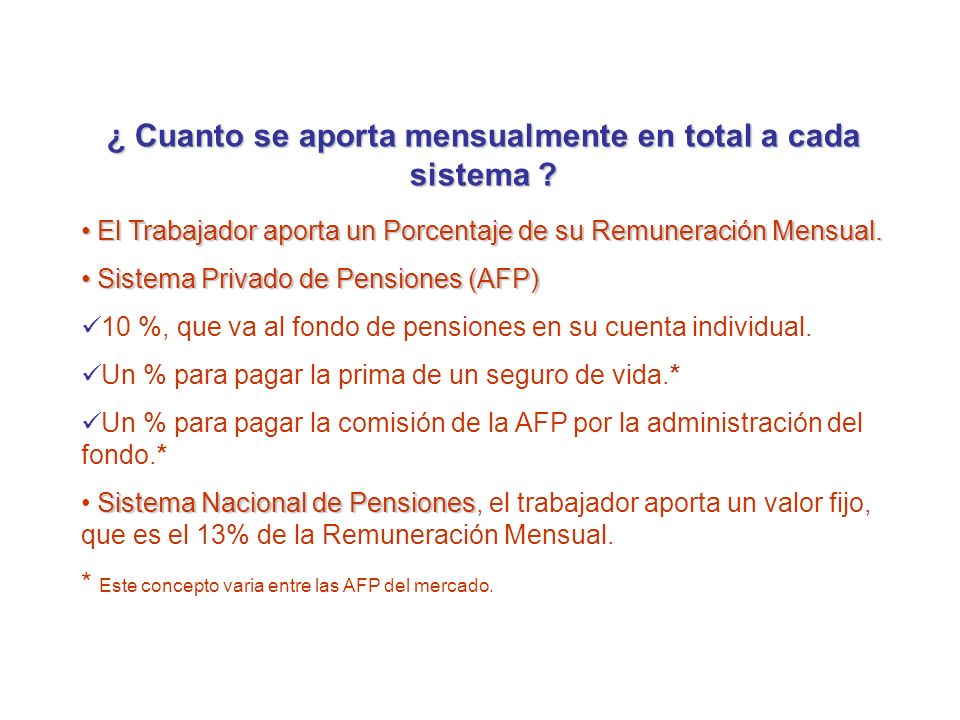 ¿ Cuanto se aporta mensualmente en total a cada sistema ?

• El Trabajador aporta un Porcentaje de su Remuneración Mensual.

• Sistema Privado de Pensiones (AFP)

✓10 %, que va al fondo de pensiones en su cuenta individual.

✓Un % para pagar la prima de un seguro de vida.*

✓Un % para pagar la comisión de la AFP por la administración del fondo.*

• Sistema Nacional de Pensiones, el trabajador aporta un valor fijo, que es el 13% de la Remuneración Mensual.

* Este concepto varia entre las AFP del mercado.